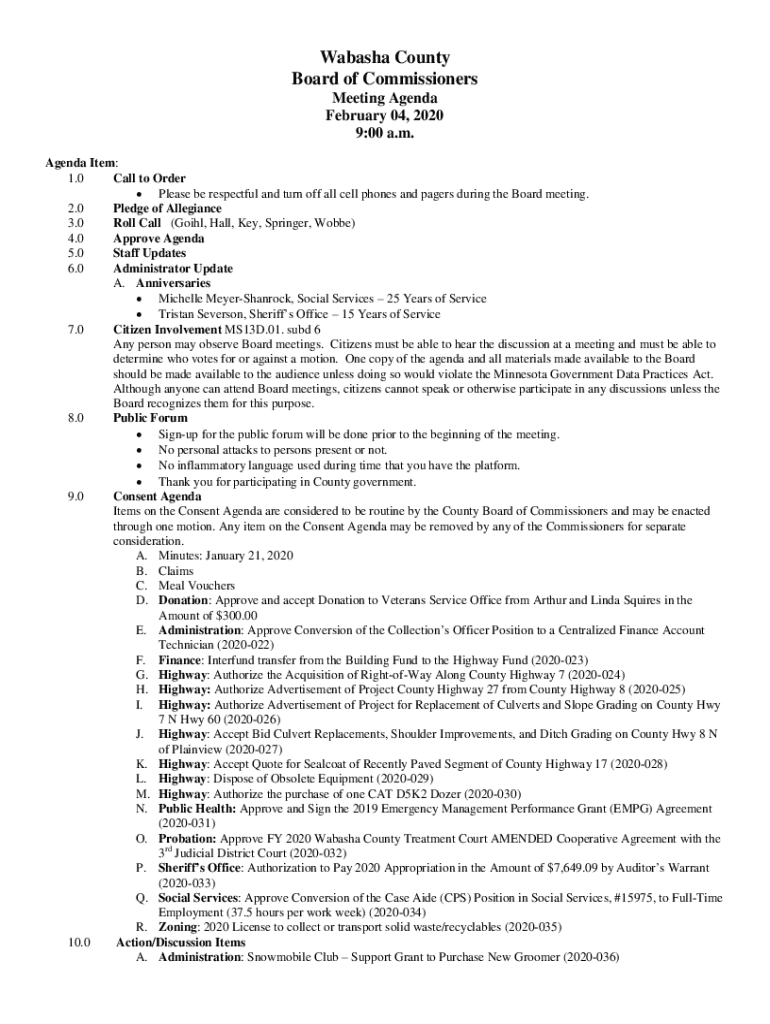 Wabasha County
Board of Commissioners
Meeting Agenda
February 04, 2020
9:00 a.m.

Agenda Item:
1.0 Call to Order
• Please be respectful and turn off all cell phones and pagers during the Board meeting.
2.0 Pledge of Allegiance
3.0 Roll Call (Goihl, Hall, Key, Springer, Wobbe)
4.0 Approve Agenda
5.0 Staff Updates
6.0 Administrator Update
A. Anniversaries
• Michelle Meyer-Shanrock, Social Services – 25 Years of Service
• Tristan Severson, Sheriff's Office – 15 Years of Service
7.0 Citizen Involvement MS13D.01. subd 6
Any person may observe Board meetings. Citizens must be able to hear the discussion at a meeting and must be able to determine who votes for or against a motion. One copy of the agenda and all materials made available to the Board should be made available to the audience unless doing so would violate the Minnesota Government Data Practices Act. Although anyone can attend Board meetings, citizens cannot speak or otherwise participate in any discussions unless the Board recognizes them for this purpose.
8.0 Public Forum
• Sign-up for the public forum will be done prior to the beginning of the meeting.
• No personal attacks to persons present or not.
• No inflammatory language used during time that you have the platform.
• Thank you for participating in County government.
9.0 Consent Agenda
Items on the Consent Agenda are considered to be routine by the County Board of Commissioners and may be enacted through one motion. Any item on the Consent Agenda may be removed by any of the Commissioners for separate consideration.
A. Minutes: January 21, 2020
B. Claims
C. Meal Vouchers
D. Donation: Approve and accept Donation to Veterans Service Office from Arthur and Linda Squires in the Amount of $300.00
E. Administration: Approve Conversion of the Collection's Officer Position to a Centralized Finance Account Technician (2020-022)
F. Finance: Interfund transfer from the Building Fund to the Highway Fund (2020-023)
G. Highway: Authorize the Acquisition of Right-of-Way Along County Highway 7 (2020-024)
H. Highway: Authorize Advertisement of Project County Highway 27 from County Highway 8 (2020-025)
I. Highway: Authorize Advertisement of Project for Replacement of Culverts and Slope Grading on County Hwy 7 N Hwy 60 (2020-026)
J. Highway: Accept Bid Culvert Replacements, Shoulder Improvements, and Ditch Grading on County Hwy 8 N of Plainview (2020-027)
K. Highway: Accept Quote for Sealcoat of Recently Paved Segment of County Highway 17 (2020-028)
L. Highway: Dispose of Obsolete Equipment (2020-029)
M. Highway: Authorize the purchase of one CAT D5K2 Dozer (2020-030)
N. Public Health: Approve and Sign the 2019 Emergency Management Performance Grant (EMPG) Agreement (2020-031)
O. Probation: Approve FY 2020 Wabasha County Treatment Court AMENDED Cooperative Agreement with the $3^{rd}$ Judicial District Court (2020-032)
P. Sheriff's Office: Authorization to Pay 2020 Appropriation in the Amount of $7,649.09 by Auditor's Warrant (2020-033)
Q. Social Services: Approve Conversion of the Case Aide (CPS) Position in Social Services, #15975, to Full-Time Employment (37.5 hours per work week) (2020-034)
R. Zoning: 2020 License to collect or transport solid waste/recyclables (2020-035)
10.0 Action/Discussion Items
A. Administration: Snowmobile Club – Support Grant to Purchase New Groomer (2020-036)